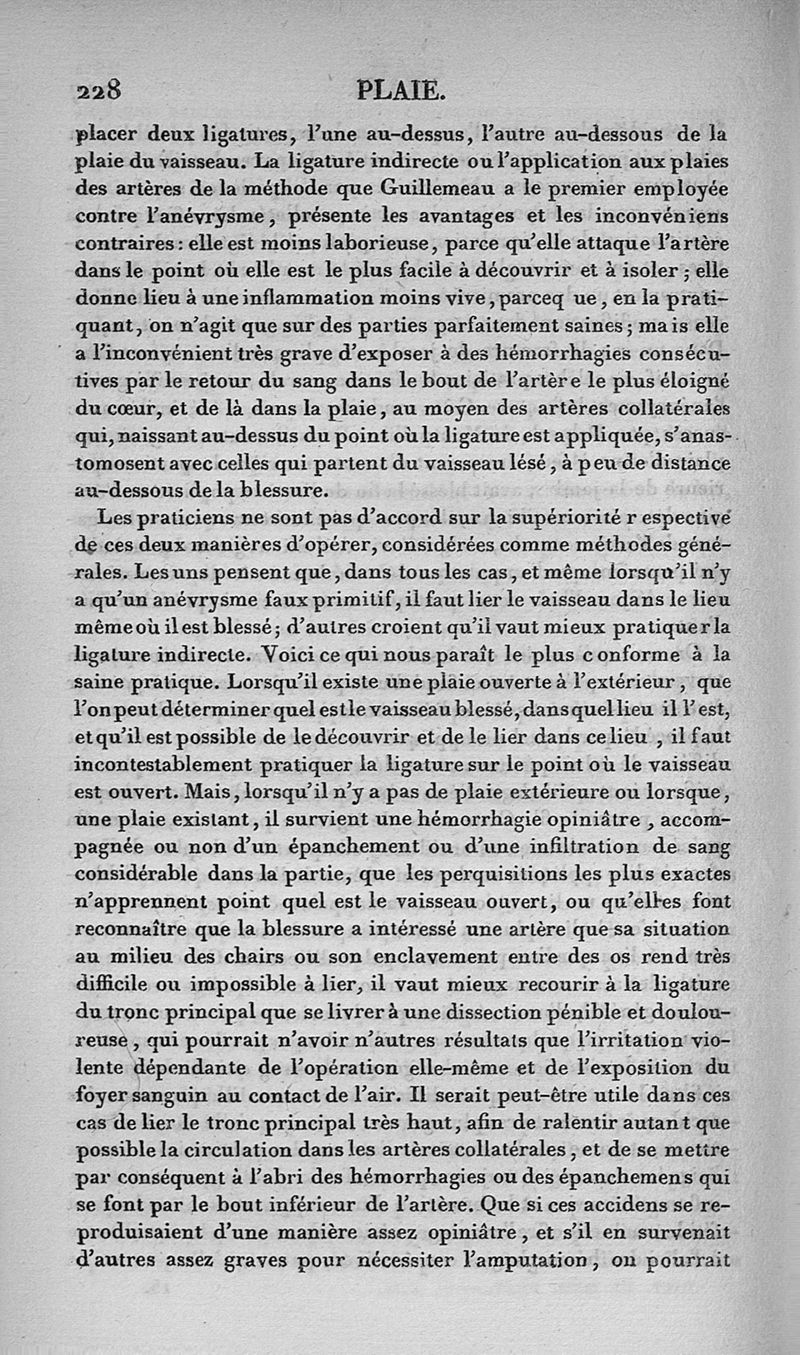 228 PLAIE.

placer deux ligatures, l'une au-dessus, l'autre au-dessous de la plaie du vaisseau. La ligature indirecte ou l'application aux plaies des artères de la méthode que Guillemeau a le premier employée contre l'anévrysme, présente les avantages et les inconvéniens contraires: elle est moins laborieuse, parce qu'elle attaque l'artère dans le point où elle est le plus facile à découvrir et à isoler; elle donne lieu à une inflammation moins vive, parceq ue, en la pratiquant, on n'agit que sur des parties parfaitement saines; mais elle a l'inconvénient très grave d'exposer à des hémorrhagies consécutives par le retour du sang dans le bout de l'artère le plus éloigné du cœur, et de là dans la plaie, au moyen des artères collatérales qui, naissant au-dessus du point où la ligature est appliquée, s'anastomosent avec celles qui partent du vaisseau lésé, à peu de distance au-dessous de la blessure.

Les praticiens ne sont pas d'accord sur la supériorité r espective de ces deux manières d'opérer, considérées comme méthodes générales. Les uns pensent que, dans tous les cas, et même lorsqu'il n'y a qu'un anévrysme faux primitif, il faut lier le vaisseau dans le lieu même où il est blessé; d'autres croient qu'il vaut mieux pratiquer la ligature indirecte. Voici ce qui nous paraît le plus conforme à la saine pratique. Lorsqu'il existe une plaie ouverte à l'extérieur, que l'on peut déterminer quel est le vaisseau blessé, dans quel lieu il l'est, et qu'il est possible de le découvrir et de le lier dans ce lieu, il faut incontestablement pratiquer la ligature sur le point où le vaisseau est ouvert. Mais, lorsqu'il n'y a pas de plaie extérieure ou lorsque, une plaie existant, il survient une hémorrhagie opiniâtre, accompagnée ou non d'un épanchement ou d'une infiltration de sang considérable dans la partie, que les perquisitions les plus exactes n'apprennent point quel est le vaisseau ouvert, ou qu'elles font reconnaître que la blessure a intéressé une artère que sa situation au milieu des chairs ou son enclavement entre des os rend très difficile ou impossible à lier, il vaut mieux recourir à la ligature du tronc principal que se livrer à une dissection pénible et douloureuse, qui pourrait n'avoir n'autres résultats que l'irritation violente dépendante de l'opération elle-même et de l'exposition du foyer sanguin au contact de l'air. Il serait peut-être utile dans ces cas de lier le tronc principal très haut, afin de ralentir autant que possible la circulation dans les artères collatérales, et de se mettre par conséquent à l'abri des hémorrhagies ou des épanchemens qui se font par le bout inférieur de l'artère. Que si ces accidens se reproduisaient d'une manière assez opiniâtre, et s'il en survenait d'autres assez graves pour nécessiter l'amputation, on pourrait